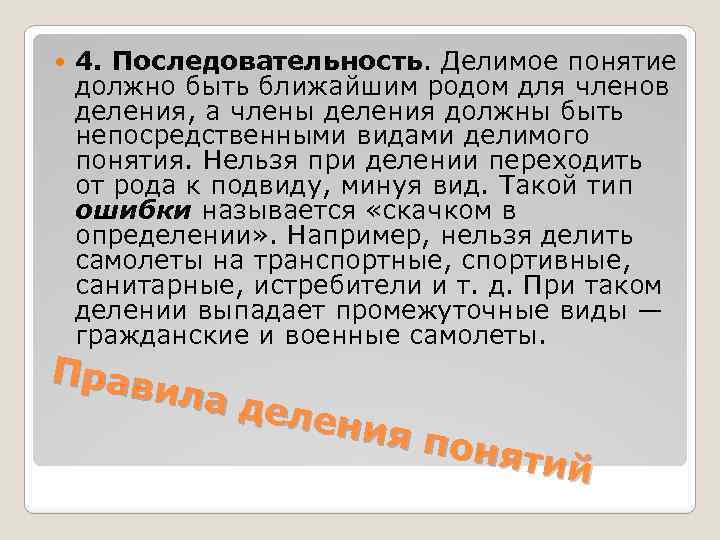 4. Последовательность. Делимое понятие должно быть ближайшим родом для членов деления, а члены деления должны быть непосредственными видами делимого понятия. Нельзя при делении переходить от рода к подвиду, минуя вид. Такой тип ошибки называется «скачком в определении». Например, нельзя делить самолеты на транспортные, спортивные, санитарные, истребители и т. д. При таком делении выпадает промежуточные виды — гражданские и военные самолеты.

Правила деления понятий